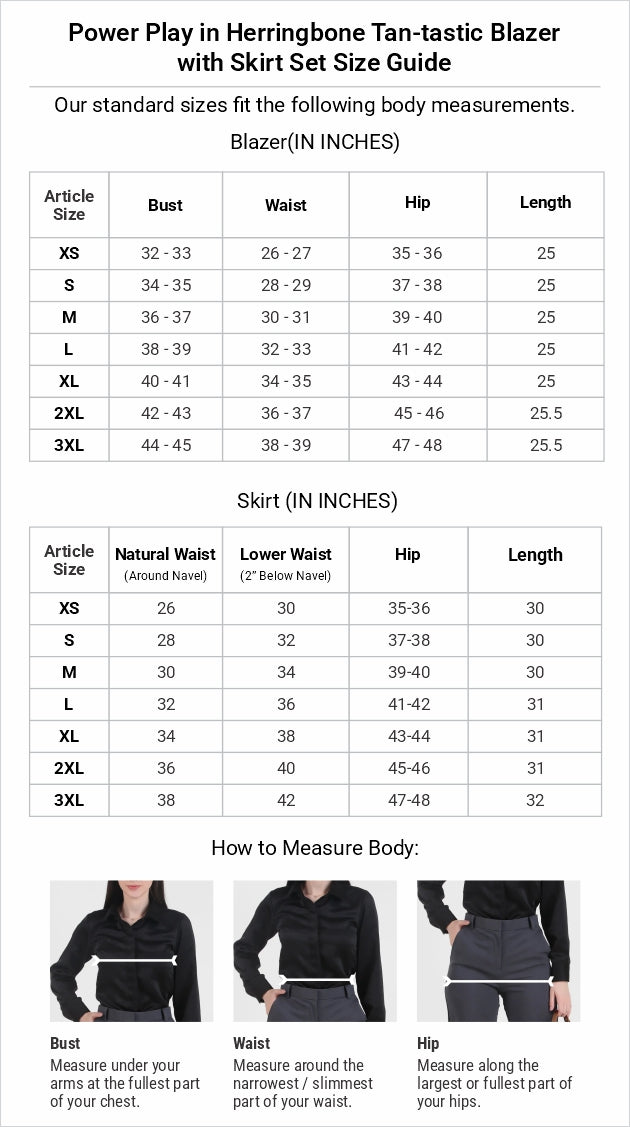 Power Play in Herringbone Tan-tastic Blazer with Skirt Set Size Guide

Our standard sizes fit the following body measurements.

Blazer(IN INCHES)

| Article Size | Bust | Waist | Hip | Length |
|---|---|---|---|---|
| XS | 32 - 33 | 26 - 27 | 35 - 36 | 25 |
| S | 34 - 35 | 28 - 29 | 37 - 38 | 25 |
| M | 36 - 37 | 30 - 31 | 39 - 40 | 25 |
| L | 38 - 39 | 32 - 33 | 41 - 42 | 25 |
| XL | 40 - 41 | 34 - 35 | 43 - 44 | 25 |
| 2XL | 42 - 43 | 36 - 37 | 45 - 46 | 25.5 |
| 3XL | 44 - 45 | 38 - 39 | 47 - 48 | 25.5 |

Skirt (IN INCHES)

| Article Size | Natural Waist (Around Navel) | Lower Waist (2" Below Navel) | Hip | Length |
|---|---|---|---|---|
| XS | 26 | 30 | 35-36 | 30 |
| S | 28 | 32 | 37-38 | 30 |
| M | 30 | 34 | 39-40 | 30 |
| L | 32 | 36 | 41-42 | 31 |
| XL | 34 | 38 | 43-44 | 31 |
| 2XL | 36 | 40 | 45-46 | 31 |
| 3XL | 38 | 42 | 47-48 | 32 |

How to Measure Body:

Bust
Measure under your arms at the fullest part of your chest.

Waist
Measure around the narrowest / slimmest part of your waist.

Hip
Measure along the largest or fullest part of your hips.